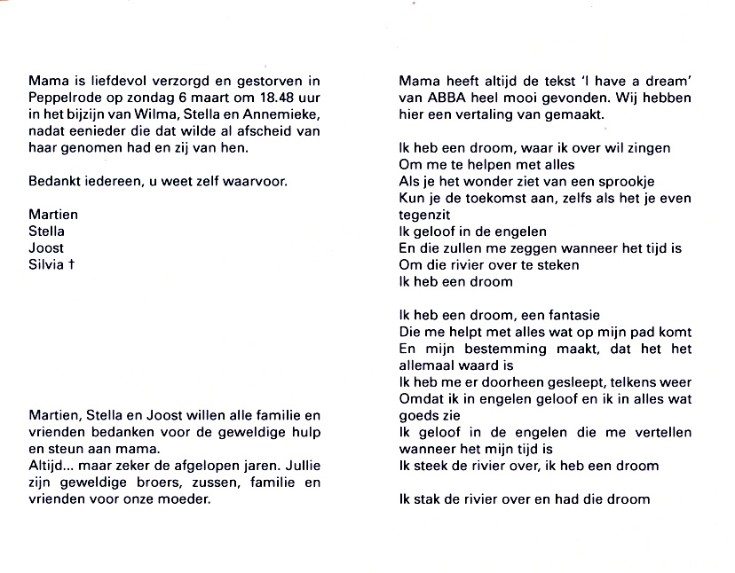 Mama is liefdevol verzorgd en gestorven in Peppelrode op zondag 6 maart om 18.48 uur in het bijzijn van Wilma, Stella en Annemieke, nadat eenieder die dat wilde al afscheid van haar genomen had en zij van hen.

Bedankt iedereen, u weet zelf waarvoor.

Martien
Stella
Joost
Silvia †

Martien, Stella en Joost willen alle familie en vrienden bedanken voor de geweldige hulp en steun aan mama.
Altijd... maar zeker de afgelopen jaren. Jullie zijn geweldige broers, zussen, familie en vrienden voor onze moeder.

Mama heeft altijd de tekst 'I have a dream' van ABBA heel mooi gevonden. Wij hebben hier een vertaling van gemaakt.

Ik heb een droom, waar ik over wil zingen
Om me te helpen met alles
Als je het wonder ziet van een sprookje
Kun je de toekomst aan, zelfs als het je even tegenzit
Ik geloof in de engelen
En die zullen me zeggen wanneer het tijd is
Om die rivier over te steken
Ik heb een droom

Ik heb een droom, een fantasie
Die me helpt met alles wat op mijn pad komt
En mijn bestemming maakt, dat het het allemaal waard is
Ik heb me er doorheen gesleept, telkens weer
Omdat ik in engelen geloof en ik in alles wat goeds zie
Ik geloof in de engelen die me vertellen wanneer het mijn tijd is
Ik steek de rivier over, ik heb een droom

Ik stak de rivier over en had die droom